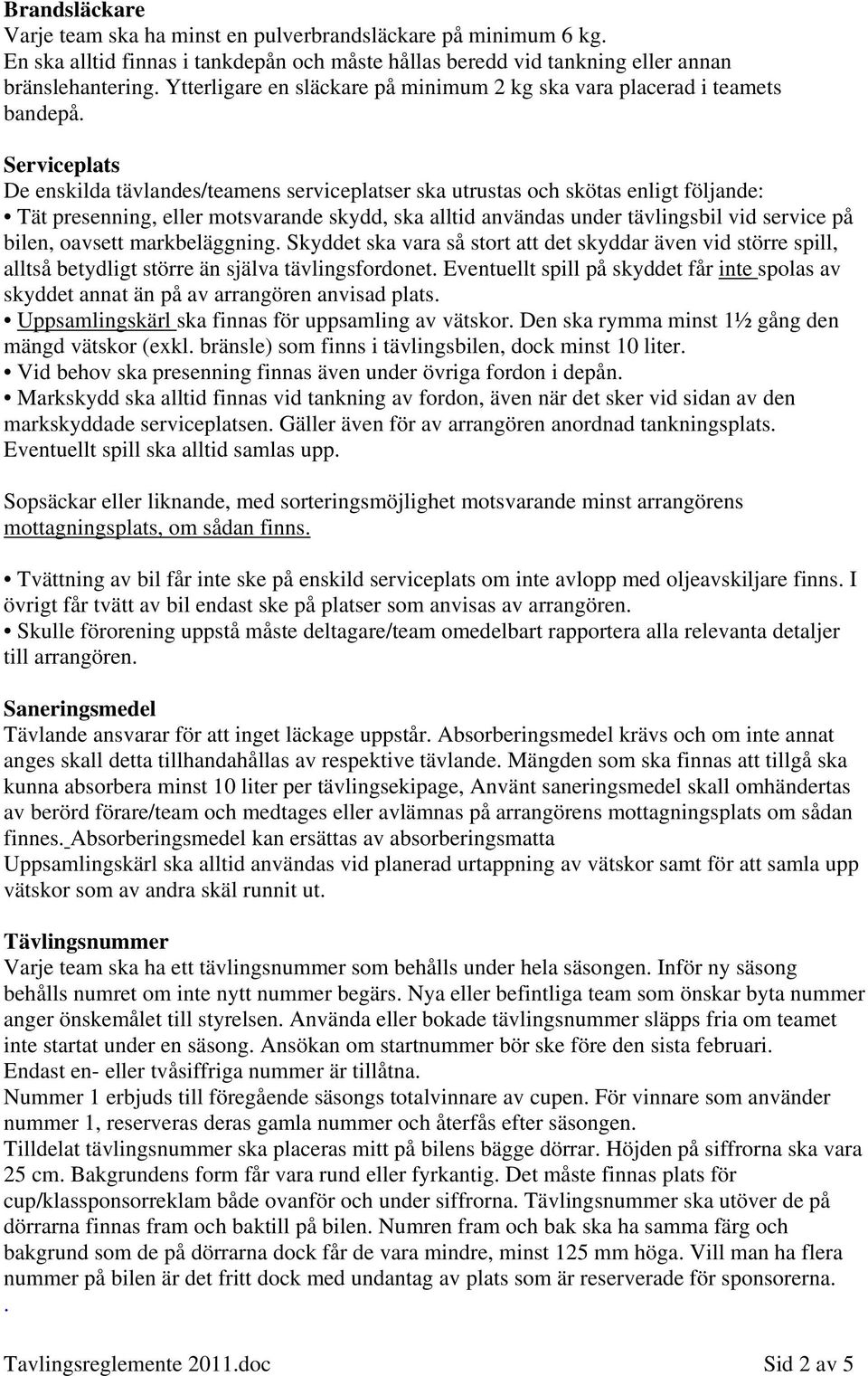 **Brandsläckare**
Varje team ska ha minst en pulverbrandsläckare på minimum 6 kg. En ska alltid finnas i tankdepån och måste hållas beredd vid tankning eller annan bränslehantering. Ytterligare en släckare på minimum 2 kg ska vara placerad i teamets bandepå.

**Serviceplats**
De enskilda tävlandes/teamens serviceplatser ska utrustas och skötas enligt följande:
• Tät presenning, eller motsvarande skydd, ska alltid användas under tävlingsbil vid service på bilen, oavsett markbeläggning. Skyddet ska vara så stort att det skyddar även vid större spill, alltså betydligt större än själva tävlingsfordonet. Eventuellt spill på skyddet får inte spolas av skyddet annat än på av arrangören anvisad plats.
• Uppsamlingskärl ska finnas för uppsamling av vätskor. Den ska rymma minst 1½ gång den mängd vätskor (exkl. bränsle) som finns i tävlingsbilen, dock minst 10 liter.
• Vid behov ska presenning finnas även under övriga fordon i depån.
• Markskydd ska alltid finnas vid tankning av fordon, även när det sker vid sidan av den markskyddade serviceplatsen. Gäller även för av arrangören anordnad tankningsplats. Eventuellt spill ska alltid samlas upp.

Sopsäckar eller liknande, med sorteringsmöjlighet motsvarande minst arrangörens mottagningsplats, om sådan finns.

• Tvättning av bil får inte ske på enskild serviceplats om inte avlopp med oljeavskiljare finns. I övrigt får tvätt av bil endast ske på platser som anvisas av arrangören.
• Skulle förorening uppstå måste deltagare/team omedelbart rapportera alla relevanta detaljer till arrangören.

**Saneringsmedel**
Tävlande ansvarar för att inget läckage uppstår. Absorberingsmedel krävs och om inte annat anges skall detta tillhandahållas av respektive tävlande. Mängden som ska finnas att tillgå ska kunna absorbera minst 10 liter per tävlingsekipage, Använt saneringsmedel skall omhändertas av berörd förare/team och medtages eller avlämnas på arrangörens mottagningsplats om sådan finnes. Absorberingsmedel kan ersättas av absorberingsmatta
Uppsamlingskärl ska alltid användas vid planerad urtappning av vätskor samt för att samla upp vätskor som av andra skäl runnit ut.

**Tävlingsnummer**
Varje team ska ha ett tävlingsnummer som behålls under hela säsongen. Inför ny säsong behålls numret om inte nytt nummer begärs. Nya eller befintliga team som önskar byta nummer anger önskemålet till styrelsen. Använda eller bokade tävlingsnummer släpps fria om teamet inte startat under en säsong. Ansökan om startnummer bör ske före den sista februari.
Endast en- eller tvåsiffriga nummer är tillåtna.
Nummer 1 erbjuds till föregående säsongs totalvinnare av cupen. För vinnare som använder nummer 1, reserveras deras gamla nummer och återfås efter säsongen.
Tilldelat tävlingsnummer ska placeras mitt på bilens bägge dörrar. Höjden på siffrorna ska vara 25 cm. Bakgrundens form får vara rund eller fyrkantig. Det måste finnas plats för cup/klassponsorreklam både ovanför och under siffrorna. Tävlingsnummer ska utöver de på dörrarna finnas fram och baktill på bilen. Numren fram och bak ska ha samma färg och bakgrund som de på dörrarna dock får de vara mindre, minst 125 mm höga. Vill man ha flera nummer på bilen är det fritt dock med undantag av plats som är reserverade för sponsorerna.
.

Tavlingsreglemente 2011.doc Sid 2 av 5